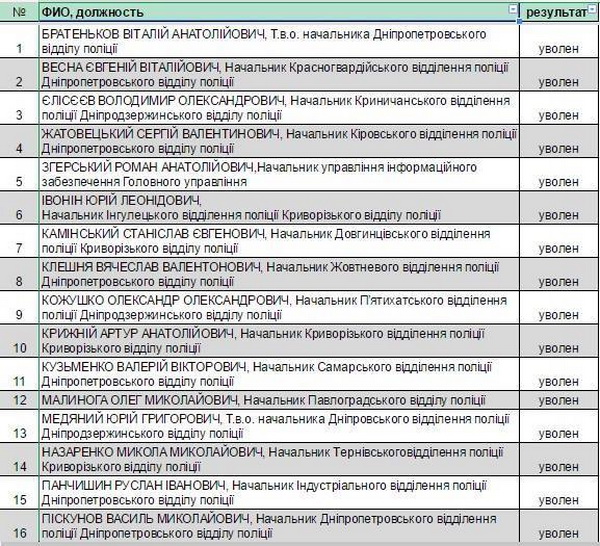 | № | ФИО, должность | результат |
|---|---|---|
| 1 | БРАТЕНЬКОВ ВІТАЛІЙ АНАТОЛІЙОВИЧ, Т.в.о. начальника Дніпропетровського відділу поліції | уволен |
| 2 | ВЕСНА ЄВГЕНІЙ ВІТАЛІЙОВИЧ, Начальник Красногвардійського відділення поліції Дніпропетровського відділу поліції | уволен |
| 3 | ЄЛІСЄЄВ ВОЛОДИМИР ОЛЕКСАНДРОВИЧ, Начальник Криничанського відділення поліції Дніпродзержинського відділу поліції | уволен |
| 4 | ЖАТОВЕЦЬКИЙ СЕРГІЙ ВАЛЕНТИНОВИЧ, Начальник Кіровського відділення поліції Дніпропетровського відділу поліції | уволен |
| 5 | ЗГЕРСЬКИЙ РОМАН АНАТОЛІЙОВИЧ,Начальник управління інформаційного забезпечення Головного управління | уволен |
| 6 | ІВОНІН ЮРІЙ ЛЕОНІДОВИЧ, Начальник Інгулецького відділення поліції Криворізького відділу поліції | уволен |
| 7 | КАМІНСЬКИЙ СТАНІСЛАВ ЄВГЕНОВИЧ, Начальник Довгинцівського відділення поліції Криворізького відділу поліції | уволен |
| 8 | КЛЕШНЯ ВЯЧЕСЛАВ ВАЛЕНТОНОВИЧ, Начальник Жовтневого відділення поліції Дніпропетровського відділу поліції | уволен |
| 9 | КОЖУШКО ОЛЕКСАНДР ОЛЕКСАНДРОВИЧ, Начальник П'ятихатського відділення поліції Дніпродзержинського відділу поліції | уволен |
| 10 | КРИЖНІЙ АРТУР АНАТОЛІЙОВИЧ, Начальник Криворізького відділення поліції Криворізького відділу поліції | уволен |
| 11 | КУЗЬМЕНКО ВАЛЕРІЙ ВІКТОРОВИЧ, Начальник Самарського відділення поліції Дніпропетровського відділу поліції | уволен |
| 12 | МАЛИНОГА ОЛЕГ МИКОЛАЙОВИЧ, Начальник Павлоградського відділу поліції | уволен |
| 13 | МЕДЯНИЙ ЮРІЙ ГРИГОРОВИЧ, Т.в.о. начальника Дніпровського відділення поліції Дніпродзержинського відділу поліції | уволен |
| 14 | НАЗАРЕНКО МИКОЛА МИКОЛАЙОВИЧ, Начальник Тернівськоговідділення поліції Криворізького відділу поліції | уволен |
| 15 | ПАНЧИШИН РУСЛАН ІВАНОВИЧ, Начальник Індустріального відділення поліції Дніпропетровського відділу поліції | уволен |
| 16 | ПІСКУНОВ ВАСИЛЬ МИКОЛАЙОВИЧ, Начальник Дніпропетровського відділення поліції Дніпропетровського відділу поліції | уволен |